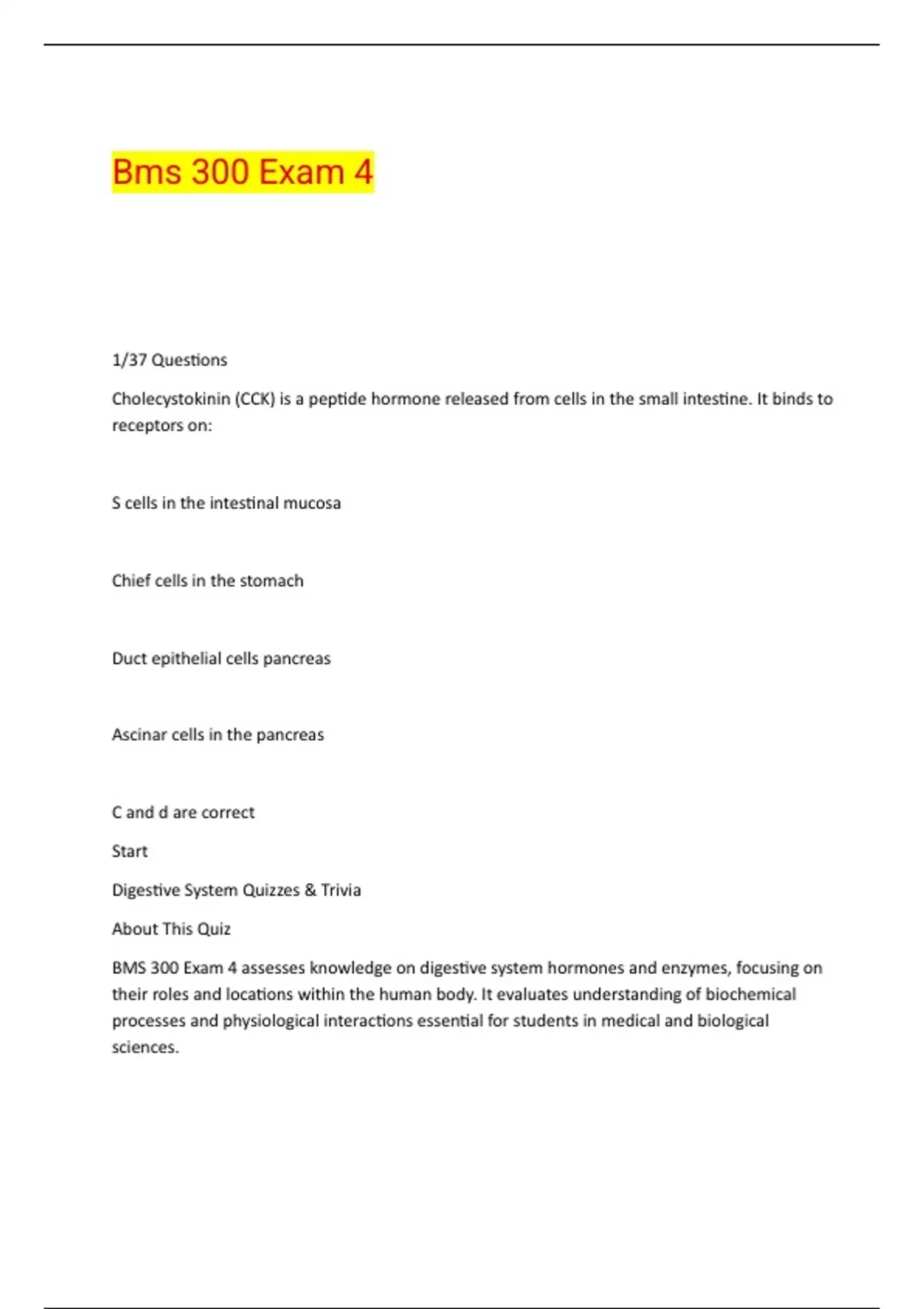 Bms 300 Exam 4

1/37 Questions

Cholecystokinin (CCK) is a peptide hormone released from cells in the small intestine. It binds to receptors on:

S cells in the intestinal mucosa

Chief cells in the stomach

Duct epithelial cells pancreas

Ascinar cells in the pancreas

C and d are correct

Start

Digestive System Quizzes & Trivia

About This Quiz

BMS 300 Exam 4 assesses knowledge on digestive system hormones and enzymes, focusing on their roles and locations within the human body. It evaluates understanding of biochemical processes and physiological interactions essential for students in medical and biological sciences.